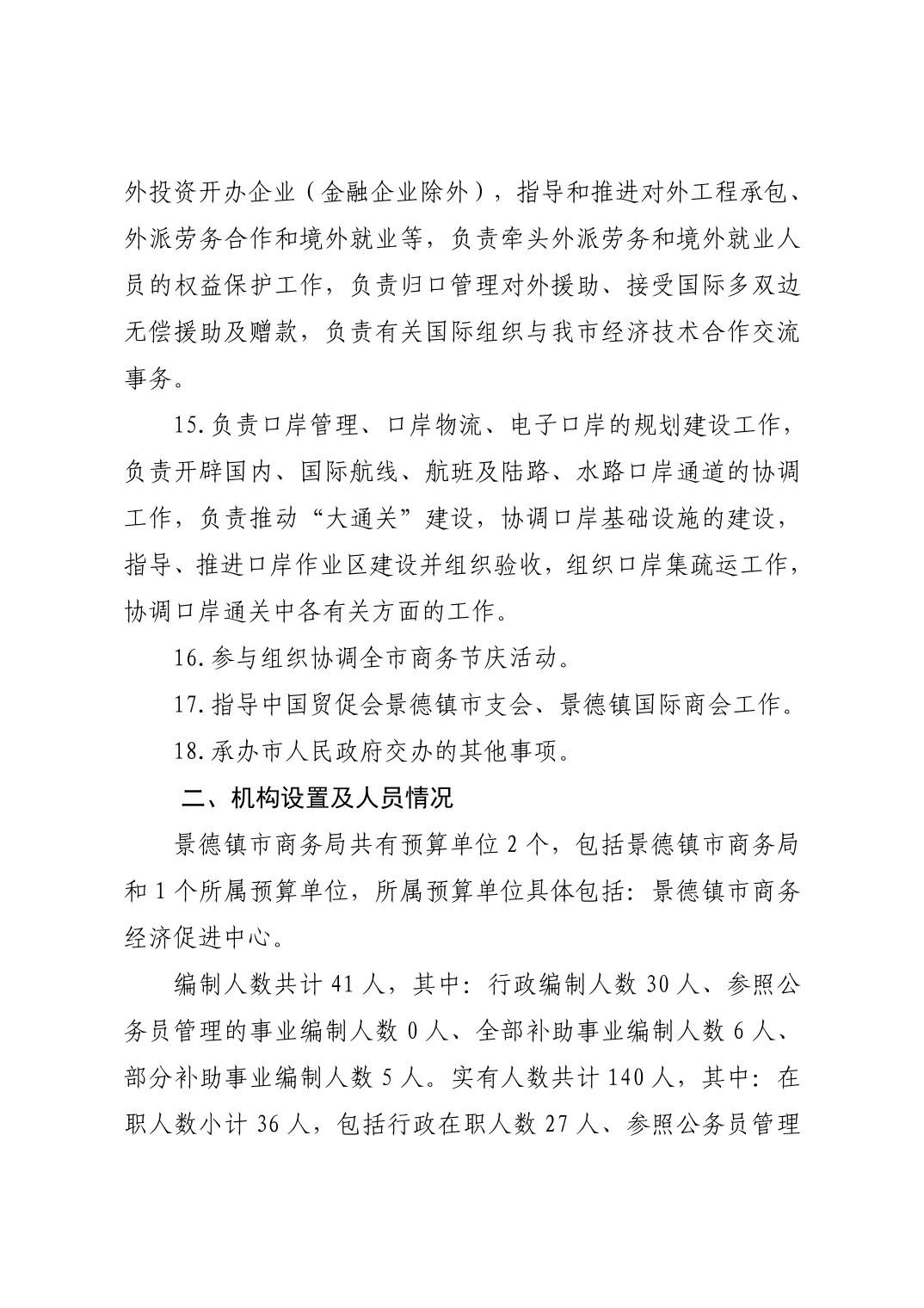 外投资开办企业（金融企业除外），指导和推进对外工程承包、外派劳务合作和境外就业等，负责牵头外派劳务和境外就业人员的权益保护工作，负责归口管理对外援助、接受国际多双边无偿援助及赠款，负责有关国际组织与我市经济技术合作交流事务。

15.负责口岸管理、口岸物流、电子口岸的规划建设工作，负责开辟国内、国际航线、航班及陆路、水路口岸通道的协调工作，负责推动“大通关”建设，协调口岸基础设施的建设，指导、推进口岸作业区建设并组织验收，组织口岸集疏运工作，协调口岸通关中各有关方面的工作。

16.参与组织协调全市商务节庆活动。

17.指导中国贸促会景德镇市支会、景德镇国际商会工作。

18.承办市人民政府交办的其他事项。

二、机构设置及人员情况

景德镇市商务局共有预算单位 2 个，包括景德镇市商务局和 1 个所属预算单位，所属预算单位具体包括：景德镇市商务经济促进中心。

编制人数共计 41 人，其中：行政编制人数 30 人、参照公务员管理的事业编制人数 0 人、全部补助事业编制人数 6 人、部分补助事业编制人数 5 人。实有人数共计 140 人，其中：在职人数小计 36 人，包括行政在职人数 27 人、参照公务员管理